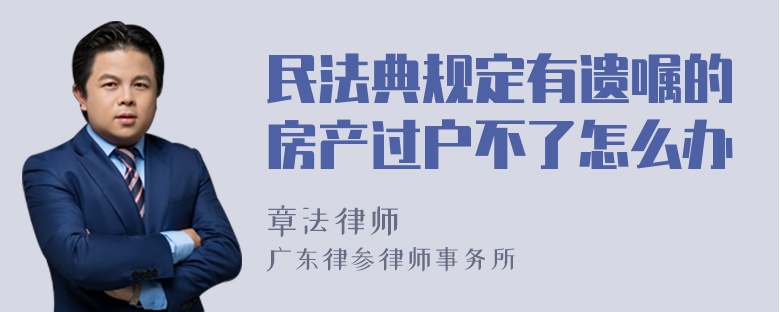 民法典规定有遗嘱的房产过户不了怎么办

章法律师
广东律参律师事务所